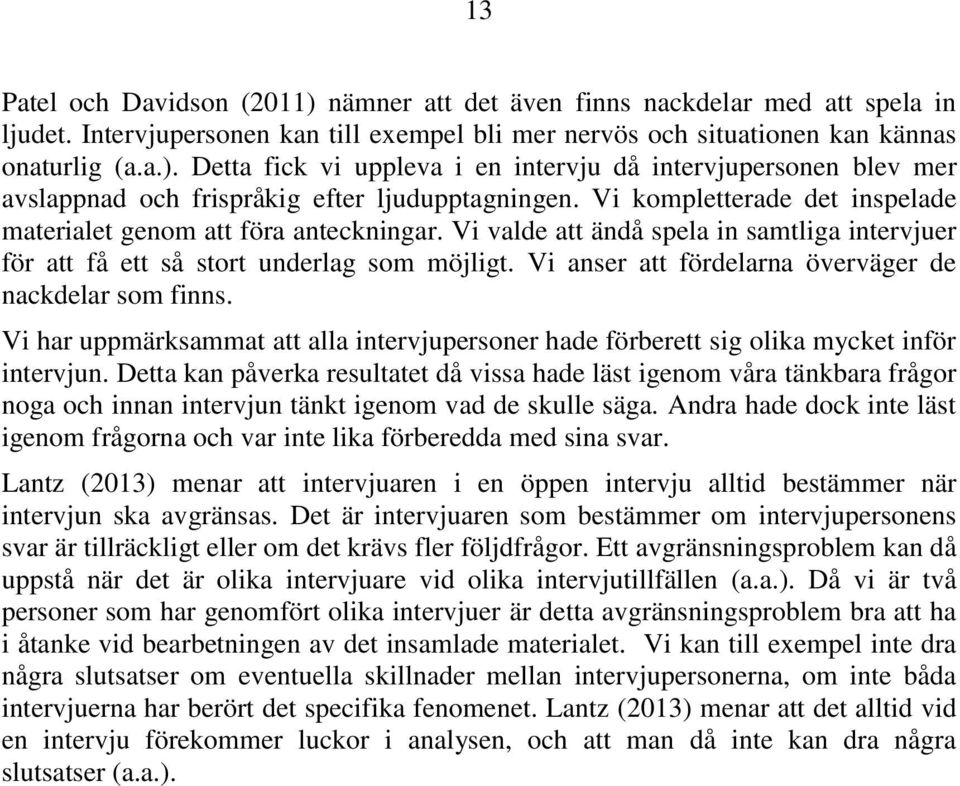 13

Patel och Davidson (2011) nämner att det även finns nackdelar med att spela in ljudet. Intervjupersonen kan till exempel bli mer nervös och situationen kan kännas onaturlig (a.a.). Detta fick vi uppleva i en intervju då intervjupersonen blev mer avslappnad och frispråkig efter ljudupptagningen. Vi kompletterade det inspelade materialet genom att föra anteckningar. Vi valde att ändå spela in samtliga intervjuer för att få ett så stort underlag som möjligt. Vi anser att fördelarna överväger de nackdelar som finns.

Vi har uppmärksammat att alla intervjupersoner hade förberett sig olika mycket inför intervjun. Detta kan påverka resultatet då vissa hade läst igenom våra tänkbara frågor noga och innan intervjun tänkt igenom vad de skulle säga. Andra hade dock inte läst igenom frågorna och var inte lika förberedda med sina svar.

Lantz (2013) menar att intervjuaren i en öppen intervju alltid bestämmer när intervjun ska avgränsas. Det är intervjuaren som bestämmer om intervjupersonens svar är tillräckligt eller om det krävs fler följdfrågor. Ett avgränsningsproblem kan då uppstå när det är olika intervjuare vid olika intervjutillfällen (a.a.). Då vi är två personer som har genomfört olika intervjuer är detta avgränsningsproblem bra att ha i åtanke vid bearbetningen av det insamlade materialet. Vi kan till exempel inte dra några slutsatser om eventuella skillnader mellan intervjupersonerna, om inte båda intervjuerna har berört det specifika fenomenet. Lantz (2013) menar att det alltid vid en intervju förekommer luckor i analysen, och att man då inte kan dra några slutsatser (a.a.).